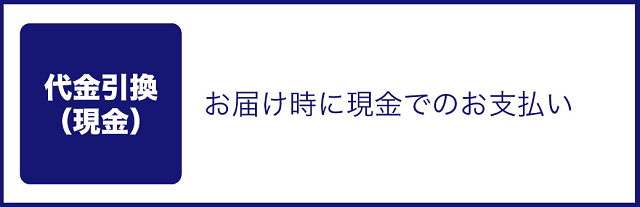 代金引換
(現金)

お届け時に現金でのお支払い